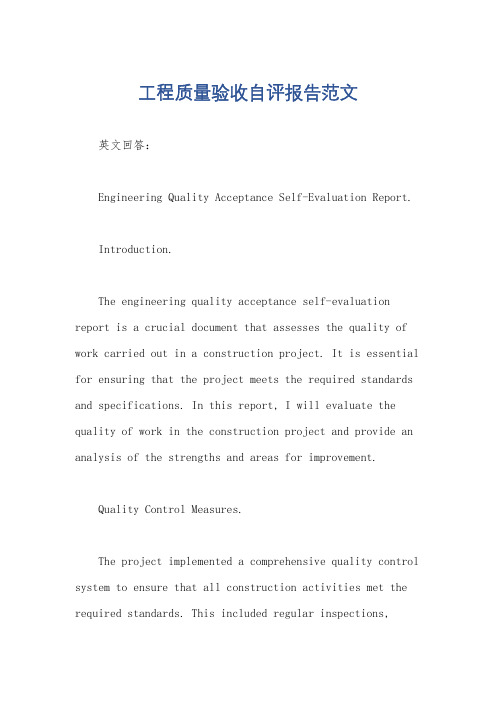 工程质量验收自评报告范文

英文回答：

Engineering Quality Acceptance Self-Evaluation Report.

Introduction.

The engineering quality acceptance self-evaluation report is a crucial document that assesses the quality of work carried out in a construction project. It is essential for ensuring that the project meets the required standards and specifications. In this report, I will evaluate the quality of work in the construction project and provide an analysis of the strengths and areas for improvement.

Quality Control Measures.

The project implemented a comprehensive quality control system to ensure that all construction activities met the required standards. This included regular inspections,